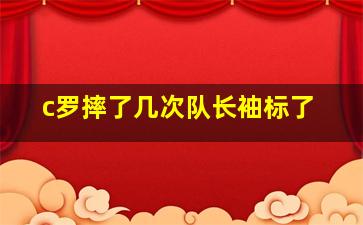 c罗摔了几次队长袖标了